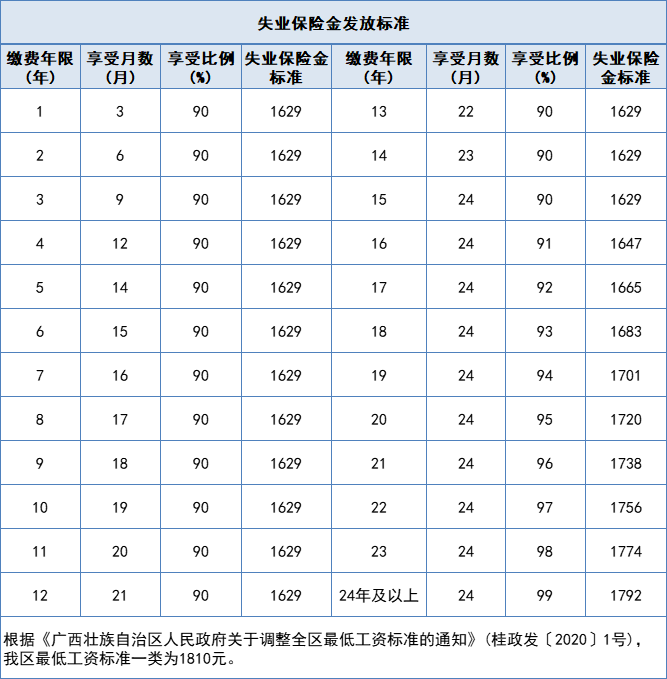 失业保险金发放标准

| 缴费年限(年) | 享受月数(月) | 享受比例(%) | 失业保险金标准 | 缴费年限(年) | 享受月数(月) | 享受比例(%) | 失业保险金标准 |
|---|---|---|---|---|---|---|---|
| 1 | 3 | 90 | 1629 | 13 | 22 | 90 | 1629 |
| 2 | 6 | 90 | 1629 | 14 | 23 | 90 | 1629 |
| 3 | 9 | 90 | 1629 | 15 | 24 | 90 | 1629 |
| 4 | 12 | 90 | 1629 | 16 | 24 | 91 | 1647 |
| 5 | 14 | 90 | 1629 | 17 | 24 | 92 | 1665 |
| 6 | 15 | 90 | 1629 | 18 | 24 | 93 | 1683 |
| 7 | 16 | 90 | 1629 | 19 | 24 | 94 | 1701 |
| 8 | 17 | 90 | 1629 | 20 | 24 | 95 | 1720 |
| 9 | 18 | 90 | 1629 | 21 | 24 | 96 | 1738 |
| 10 | 19 | 90 | 1629 | 22 | 24 | 97 | 1756 |
| 11 | 20 | 90 | 1629 | 23 | 24 | 98 | 1774 |
| 12 | 21 | 90 | 1629 | 24年及以上 | 24 | 99 | 1792 |

根据《广西壮族自治区人民政府关于调整全区最低工资标准的通知》(桂政发〔2020〕1号),我区最低工资标准一类为1810元。